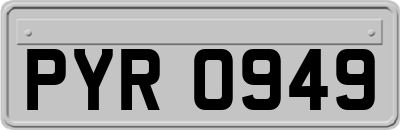 PYR 0949